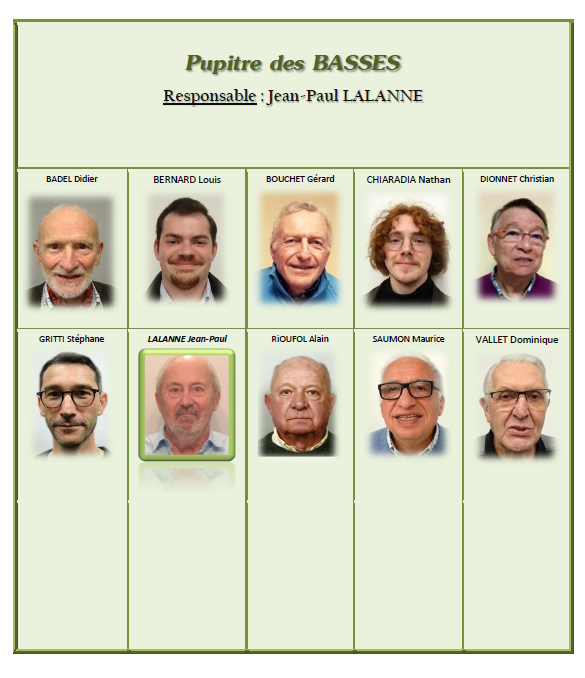 Pupitre des BASSES

Responsable : Jean-Paul LALANNE

| BADEL Didier | BERNARD Louis | BOUCHET Gérard | CHIARADIA Nathan | DIONNET Christian |
|---|---|---|---|---|
| GRITTI Stéphane | LALANNE Jean-Paul | RiOUFOL Alain | SAUMON Maurice | VALLET Dominique |